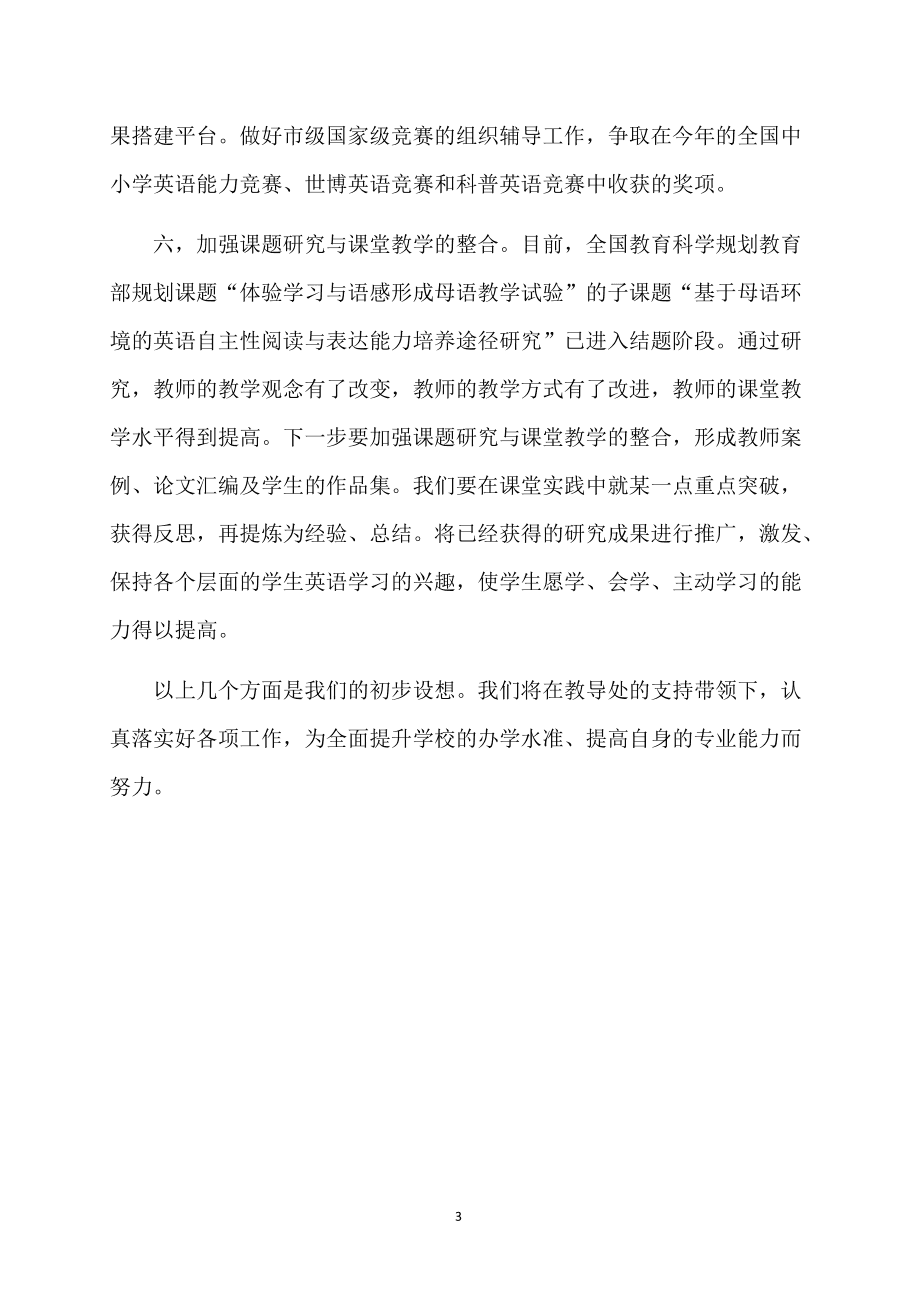 果搭建平台。做好市级国家级竞赛的组织辅导工作，争取在今年的全国中小学英语能力竞赛、世博英语竞赛和科普英语竞赛中收获的奖项。

六，加强课题研究与课堂教学的整合。目前，全国教育科学规划教育部规划课题“体验学习与语感形成母语教学试验”的子课题“基于母语环境的英语自主性阅读与表达能力培养途径研究”已进入结题阶段。通过研究，教师的教学观念有了改变，教师的教学方式有了改进，教师的课堂教学水平得到提高。下一步要加强课题研究与课堂教学的整合，形成教师案例、论文汇编及学生的作品集。我们要在课堂实践中就某一点重点突破，获得反思，再提炼为经验、总结。将已经获得的研究成果进行推广，激发、保持各个层面的学生英语学习的兴趣，使学生愿学、会学、主动学习的能力得以提高。

以上几个方面是我们的初步设想。我们将在教导处的支持带领下，认真落实好各项工作，为全面提升学校的办学水准、提高自身的专业能力而努力。

3